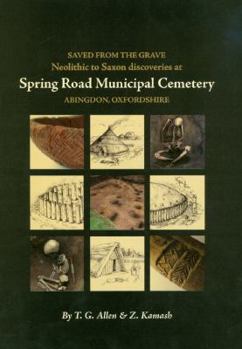 SAVED FROM THE GRAVE
Neolithic to Saxon discoveries at
Spring Road Municipal Cemetery
ABINGDON, OXFORDSHIRE

By T. G. Allen & Z. Kamash